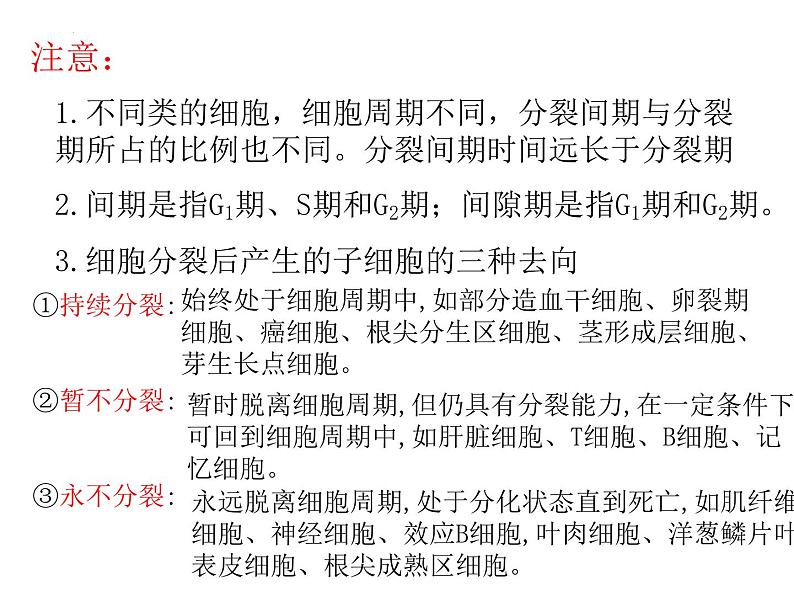 注意：

1. 不同类的细胞，细胞周期不同，分裂间期与分裂期所占的比例也不同。分裂间期时间远长于分裂期

2. 间期是指$G_1$期、S期和$G_2$期；间隙期是指$G_1$期和$G_2$期。

3. 细胞分裂后产生的子细胞的三种去向

①持续分裂：始终处于细胞周期中，如部分造血干细胞、卵裂期细胞、癌细胞、根尖分生区细胞、茎形成层细胞、芽生长点细胞。

②暂不分裂：暂时脱离细胞周期，但仍具有分裂能力，在一定条件下可回到细胞周期中，如肝脏细胞、T细胞、B细胞、记忆细胞。

③永不分裂：永远脱离细胞周期，处于分化状态直到死亡，如肌纤维细胞、神经细胞、效应B细胞，叶肉细胞、洋葱鳞片叶表皮细胞、根尖成熟区细胞。